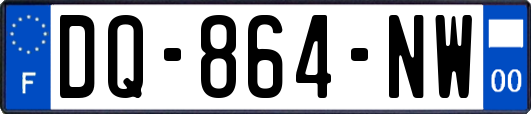 F
DQ-864-NW
00